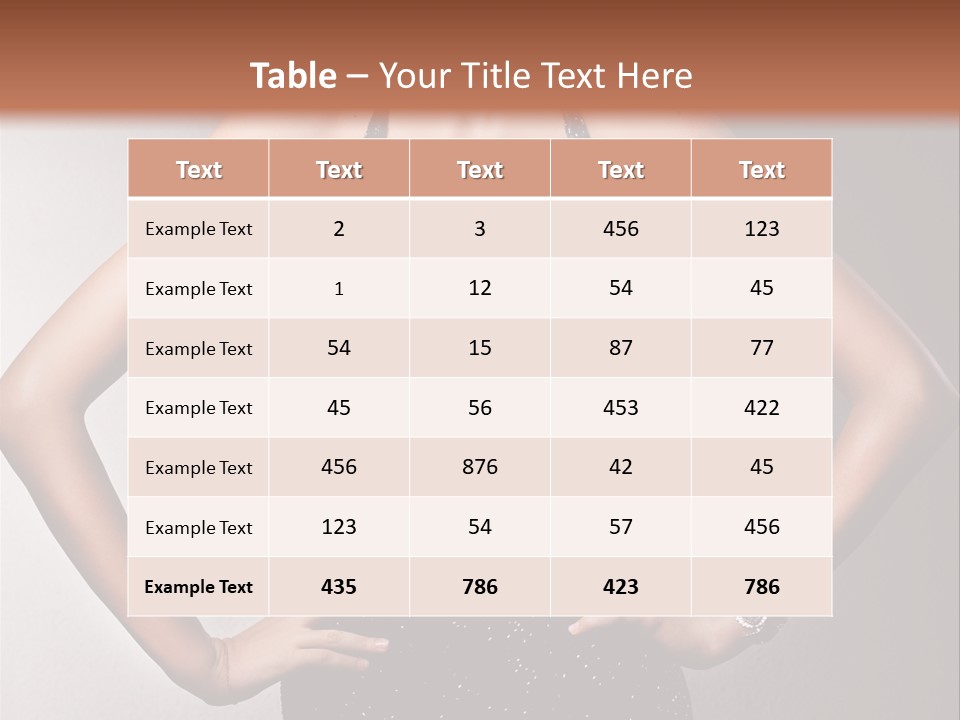 Table – Your Title Text Here

| Text | Text | Text | Text | Text |
|---|---|---|---|---|
| Example Text | 2 | 3 | 456 | 123 |
| Example Text | 1 | 12 | 54 | 45 |
| Example Text | 54 | 15 | 87 | 77 |
| Example Text | 45 | 56 | 453 | 422 |
| Example Text | 456 | 876 | 42 | 45 |
| Example Text | 123 | 54 | 57 | 456 |
| Example Text | 435 | 786 | 423 | 786 |